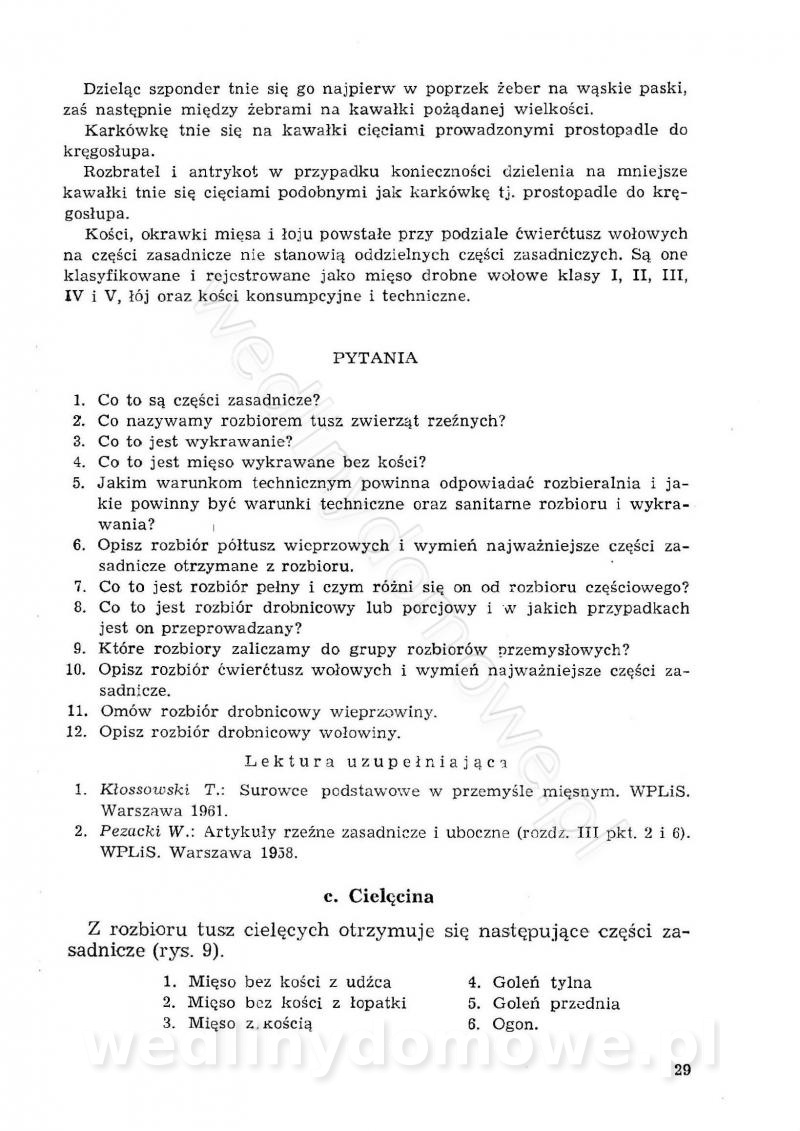 Dzieląc szponder tnie się go najpierw w poprzek żeber na wąskie paski, zaś następnie między żebrami na kawałki pożądanej wielkości.

Karkówkę tnie się na kawałki cięciami prowadzonymi prostopadle do kręgosłupa.

Rozbratel i antrykot w przypadku konieczności dzielenia na mniejsze kawałki tnie się cięciami podobnymi jak karkówkę tj. prostopadle do kręgosłupa.

Kości, okrawki mięsa i łoju powstałe przy podziale ćwierćtusz wołowych na części zasadnicze nie stanowią oddzielnych części zasadniczych. Są one klasyfikowane i rejestrowane jako mięso drobne wołowe klasy I, II, III, IV i V, łój oraz kości konsumpcyjne i techniczne.

PYTANIA

1. Co to są części zasadnicze?
2. Co nazywamy rozbiorem tusz zwierząt rzeźnych?
3. Co to jest wykrawanie?
4. Co to jest mięso wykrawane bez kości?
5. Jakim warunkom technicznym powinna odpowiadać rozbieralnia i jakie powinny być warunki techniczne oraz sanitarne rozbioru i wykrawania?
6. Opisz rozbiór półtusz wieprzowych i wymień najważniejsze części zasadnicze otrzymane z rozbioru.
7. Co to jest rozbiór pełny i czym różni się on od rozbioru częściowego?
8. Co to jest rozbiór drobnicowy lub porcjowy i w jakich przypadkach jest on przeprowadzany?
9. Które rozbiory zaliczamy do grupy rozbiorów przemysłowych?
10. Opisz rozbiór ćwierćtusz wołowych i wymień najważniejsze części zasadnicze.
11. Omów rozbiór drobnicowy wieprzowiny.
12. Opisz rozbiór drobnicowy wołowiny.

Lektura uzupełniająca

1. Kłossowski T.: Surowce podstawowe w przemyśle mięsnym. WPLiS. Warszawa 1961.
2. Pezacki W.: Artykuły rzeźne zasadnicze i uboczne (rozdz. III pkt. 2 i 6). WPLiS. Warszawa 1958.

c. Cielęcina

Z rozbioru tusz cielęcych otrzymuje się następujące części zasadnicze (rys. 9).

1. Mięso bez kości z udźca
2. Mięso bez kości z łopatki
3. Mięso z kością
4. Goleń tylna
5. Goleń przednia
6. Ogon.

wedlinydomowe.pl

29